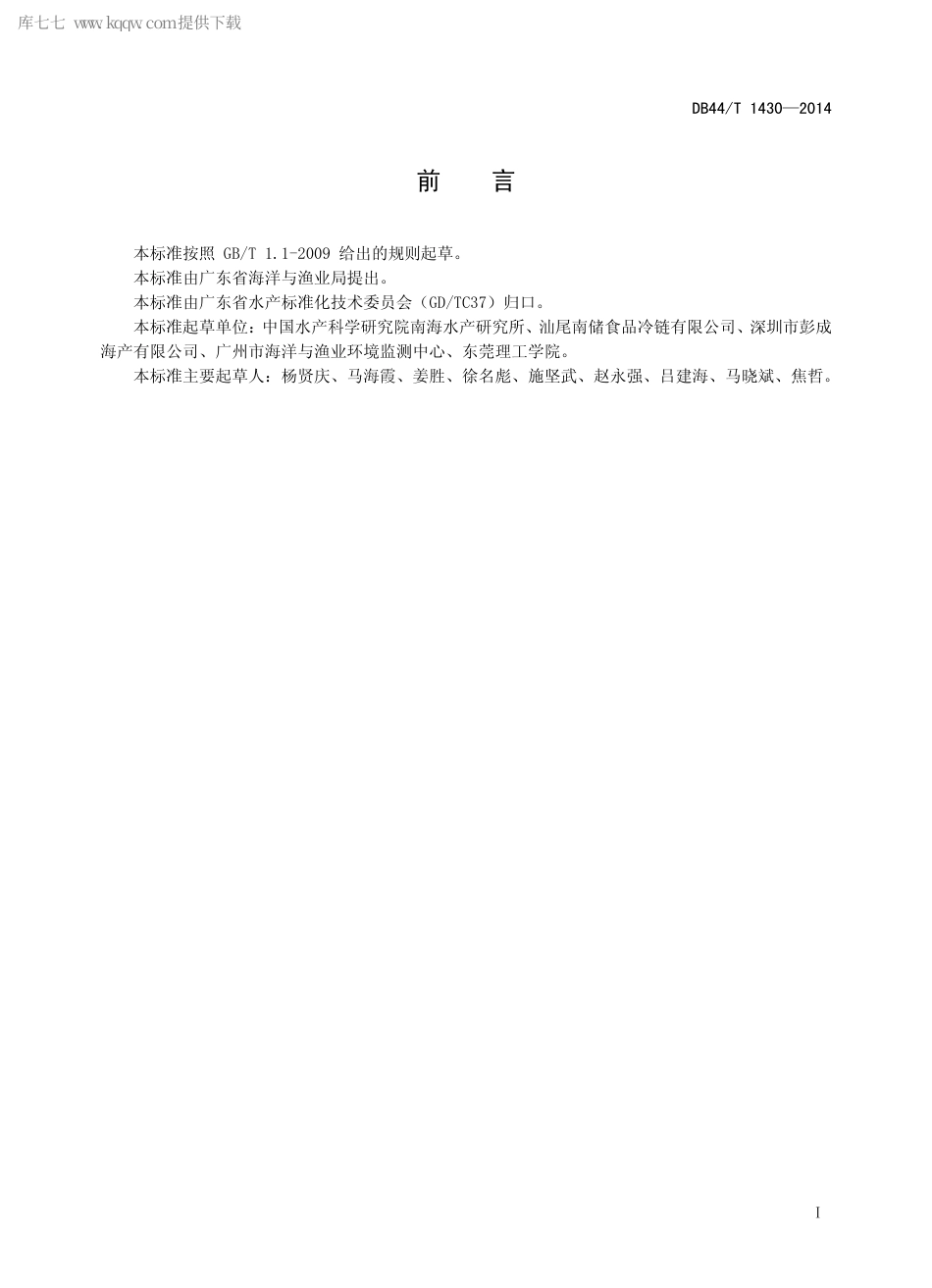 库七七 www.kqqw.com提供下载

DB44/T 1430—2014

前　言

本标准按照 GB/T 1.1-2009 给出的规则起草。

本标准由广东省海洋与渔业局提出。

本标准由广东省水产标准化技术委员会（GD/TC37）归口。

本标准起草单位：中国水产科学研究院南海水产研究所、汕尾南储食品冷链有限公司、深圳市彭成海产有限公司、广州市海洋与渔业环境监测中心、东莞理工学院。

本标准主要起草人：杨贤庆、马海霞、姜胜、徐名彪、施坚武、赵永强、吕建海、马晓斌、焦哲。

I